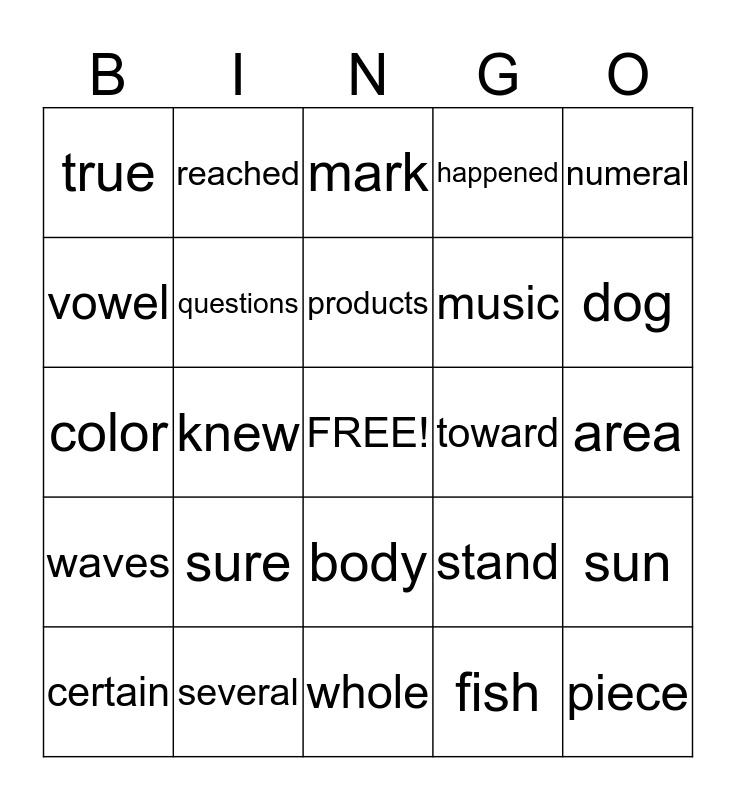 | B | I | N | G | O |
|---|---|---|---|---|
| true | reached | mark | happened | numeral |
| vowel | questions | products | music | dog |
| color | knew | FREE! | toward | area |
| waves | sure | body | stand | sun |
| certain | several | whole | fish | piece |